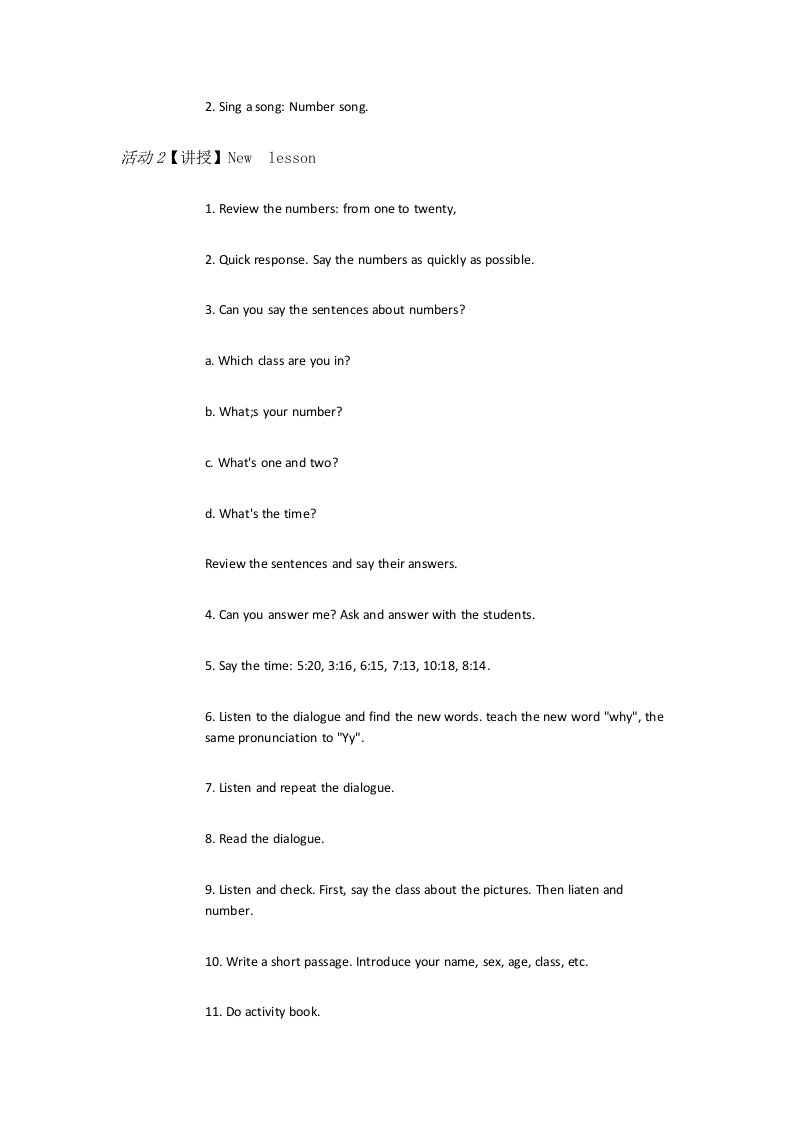 2. Sing a song: Number song.

活动 2【讲授】New lesson

1. Review the numbers: from one to twenty,

2. Quick response. Say the numbers as quickly as possible.

3. Can you say the sentences about numbers?

a. Which class are you in?

b. What;s your number?

c. What's one and two?

d. What's the time?

Review the sentences and say their answers.

4. Can you answer me? Ask and answer with the students.

5. Say the time: 5:20, 3:16, 6:15, 7:13, 10:18, 8:14.

6. Listen to the dialogue and find the new words. teach the new word "why", the same pronunciation to "Yy".

7. Listen and repeat the dialogue.

8. Read the dialogue.

9. Listen and check. First, say the class about the pictures. Then liaten and number.

10. Write a short passage. Introduce your name, sex, age, class, etc.

11. Do activity book.